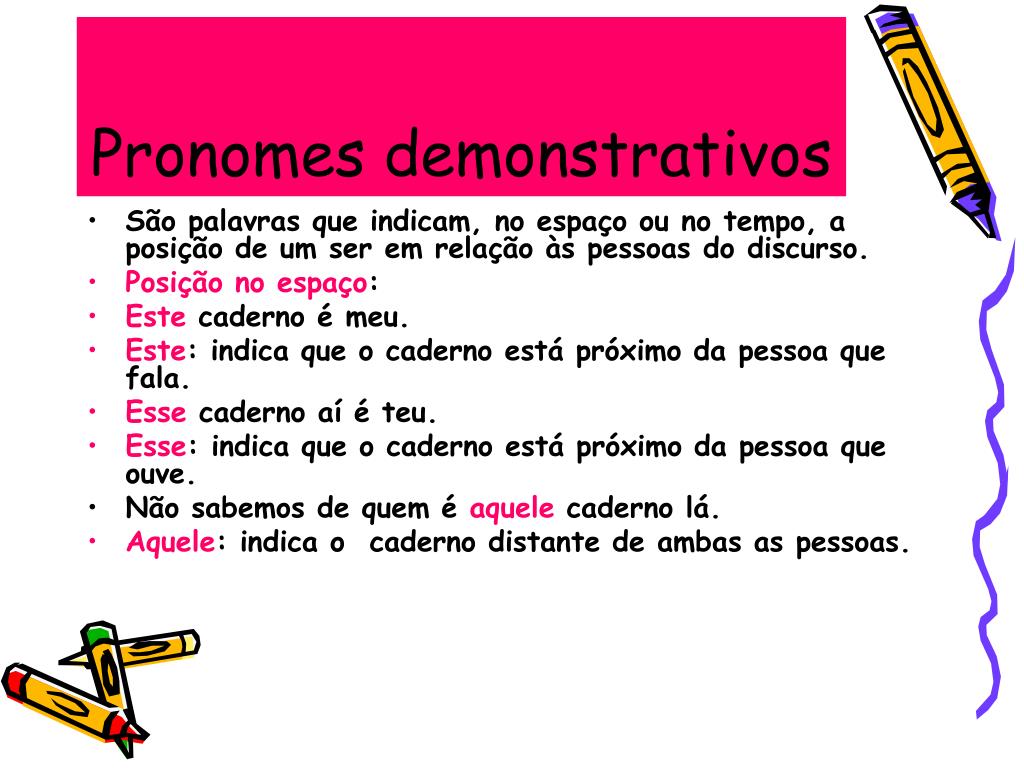 Pronomes demonstrativos

• São palavras que indicam, no espaço ou no tempo, a posição de um ser em relação às pessoas do discurso.
• Posição no espaço:
• Este caderno é meu.
• Este: indica que o caderno está próximo da pessoa que fala.
• Esse caderno aí é teu.
• Esse: indica que o caderno está próximo da pessoa que ouve.
• Não sabemos de quem é aquele caderno lá.
• Aquele: indica o caderno distante de ambas as pessoas.